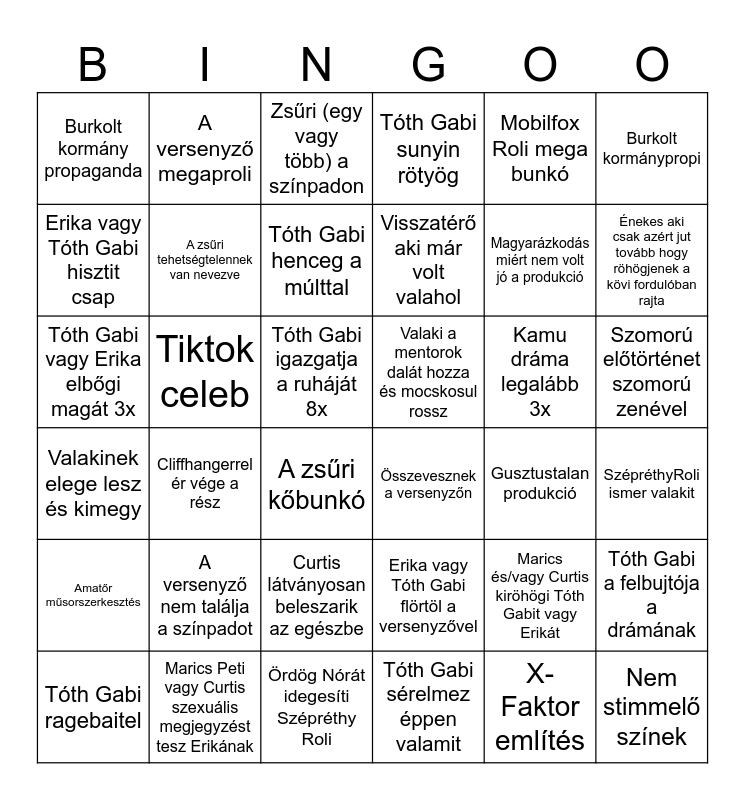 | B | I | N | G | O | O |
|---|---|---|---|---|---|
| Burkolt kormány propaganda | A versenyző megaproli | Zsűri (egy vagy több) a színpadon | Tóth Gabi sunyin rötyög | Mobilfox Roli mega bunkó | Burkolt kormánypropi |
| Erika vagy Tóth Gabi hisztit csap | A zsűri tehetségtelennek van nevezve | Tóth Gabi henceg a múlttal | Visszatérő aki már volt valahol | Magyarázkodás miért nem volt jó a produkció | Énekes aki csak azért jut tovább hogy röhögjenek a kövi fordulóban rajta |
| Tóth Gabi vagy Erika elbőgi magát 3x | Tiktok celeb | Tóth Gabi igazgatja a ruháját 8x | Valaki a mentorok dalát hozza és mocskosul rossz | Kamu dráma legalább 3x | Szomorú előtörténet szomorú zenével |
| Valakinek elege lesz és kimegy | Cliffhangerrel ér vége a rész | A zsűri kőbunkó | Összevesznek a versenyzőn | Gusztustalan produkció | SzépréthyRoli ismer valakit |
| Amatőr műsorszerkesztés | A versenyző nem találja a színpadot | Curtis látványosan beleszarik az egészbe | Erika vagy Tóth Gabi flörtöl a versenyzővel | Marics és/vagy Curtis kiröhögi Tóth Gabit vagy Erikát | Tóth Gabi a felbujtója a drámának |
| Tóth Gabi ragebaitel | Marics Peti vagy Curtis szexuális megjegyzést tesz Erikának | Ördög Nórát idegesíti Szépréthy Roli | Tóth Gabi sérelmez éppen valamit | X-Faktor említés | Nem stimmelő színek |